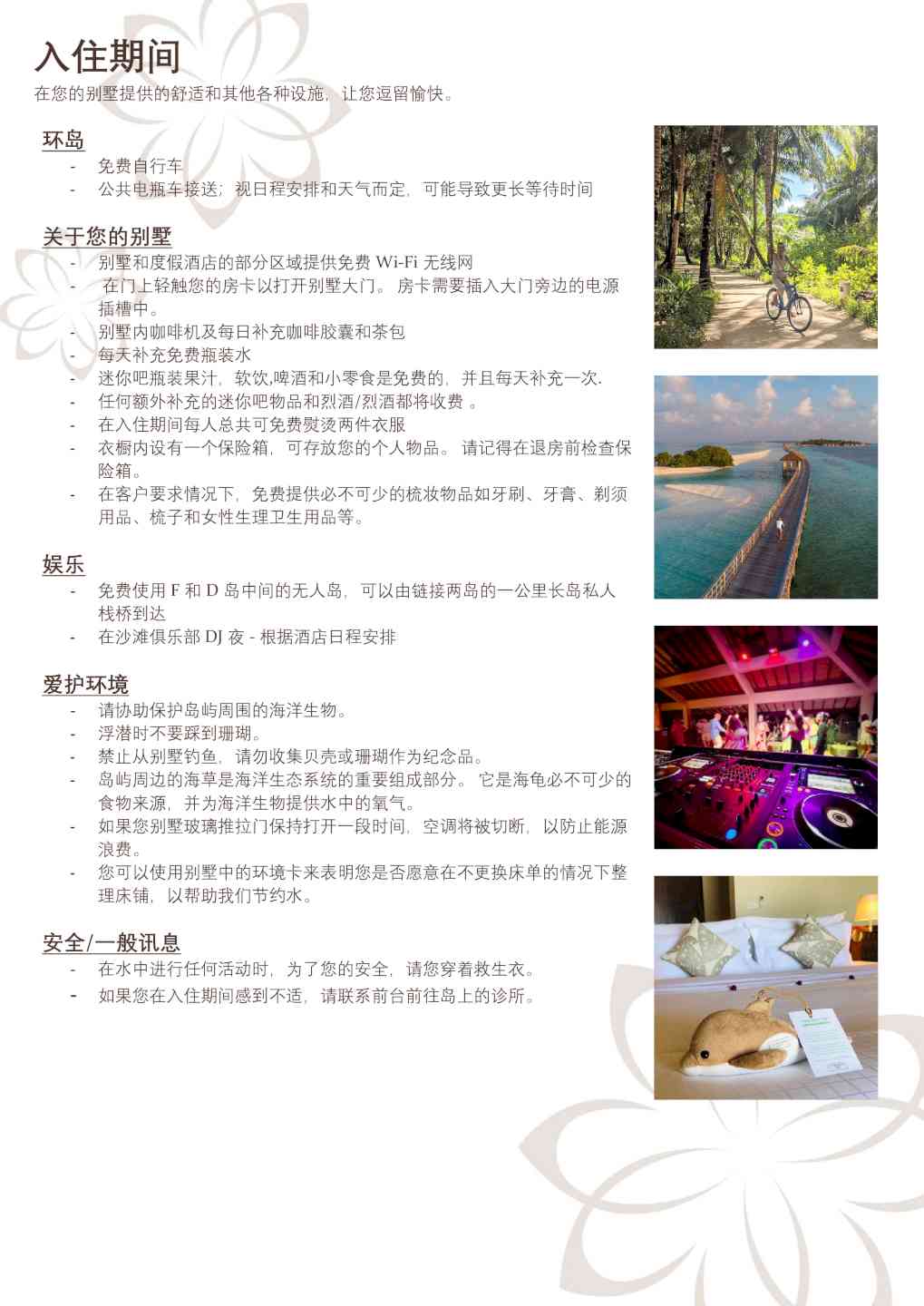 入住期间

在您的别墅提供的舒适和其他各种设施，让您逗留愉快。

环岛

- 免费自行车
- 公共电瓶车接送；视日程安排和天气而定，可能导致更长等待时间

关于您的别墅

- 别墅和度假酒店的部分区域提供免费 Wi-Fi 无线网
- 在门上轻触您的房卡以打开别墅大门。 房卡需要插入大门旁边的电源插槽中。
- 别墅内咖啡机及每日补充咖啡胶囊和茶包
- 每天补充免费瓶装水
- 迷你吧瓶装果汁，软饮,啤酒和小零食是免费的，并且每天补充一次.
- 任何额外补充的迷你吧物品和烈酒/烈酒都将收费 。
- 在入住期间每人总共可免费熨烫两件衣服
- 衣橱内设有一个保险箱，可存放您的个人物品。 请记得在退房前检查保险箱。
- 在客户要求情况下，免费提供必不可少的梳妆物品如牙刷、牙膏、剃须用品、梳子和女性生理卫生用品等。

娱乐

- 免费使用 F 和 D 岛中间的无人岛，可以由链接两岛的一公里长岛私人栈桥到达
- 在沙滩俱乐部 DJ 夜 - 根据酒店日程安排

爱护环境

- 请协助保护岛屿周围的海洋生物。
- 浮潜时不要踩到珊瑚。
- 禁止从别墅钓鱼，请勿收集贝壳或珊瑚作为纪念品。
- 岛屿周边的海草是海洋生态系统的重要组成部分。 它是海龟必不可少的食物来源，并为海洋生物提供水中的氧气。
- 如果您别墅玻璃推拉门保持打开一段时间，空调将被切断，以防止能源浪费。
- 您可以使用别墅中的环境卡来表明您是否愿意在不更换床单的情况下整理床铺，以帮助我们节约水。

安全/一般讯息

- 在水中进行任何活动时，为了您的安全，请您穿着救生衣。
- 如果您在入住期间感到不适，请联系前台前往岛上的诊所。